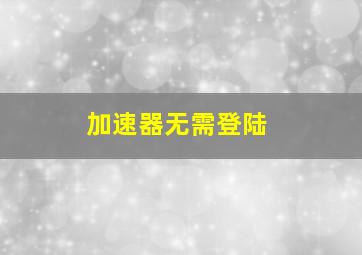 加速器无需登陆